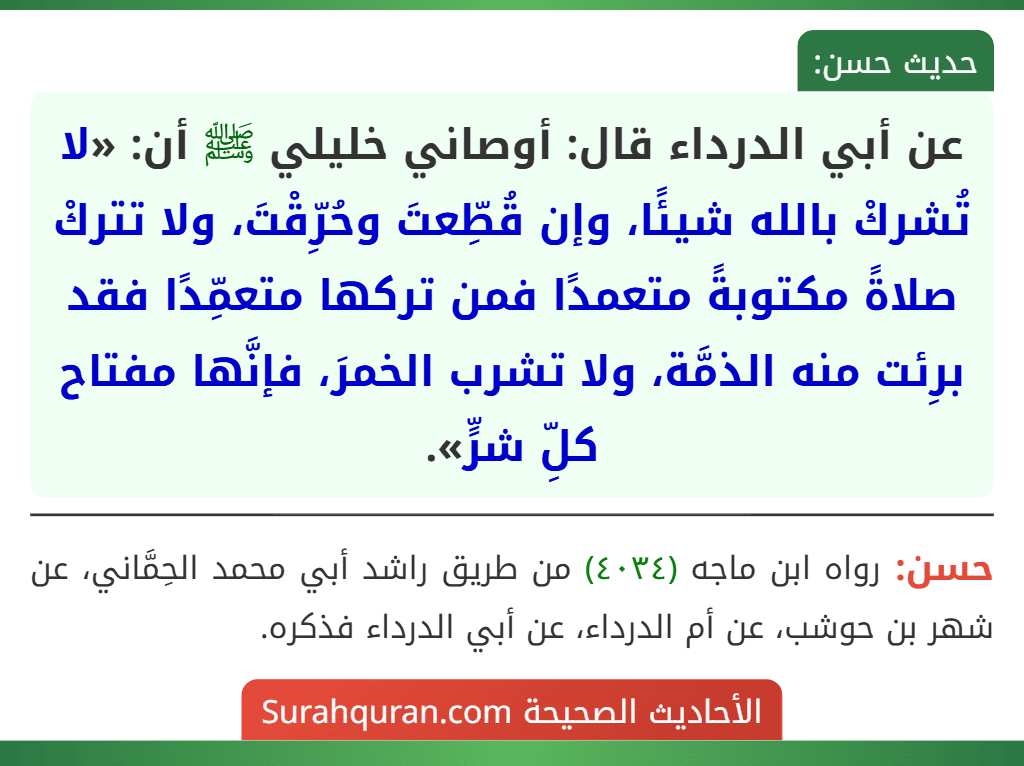 حديث حسن:

عن أبي الدرداء قال: أوصاني خليلي ﷺ أن: «لا تُشركْ بالله شيئًا، وإن قُطِّعتَ وحُرِّقْتَ، ولا تتركْ صلاةً مكتوبةً متعمدًا فمن تركها متعمِّدًا فقد برِئت منه الذمَّة، ولا تشرب الخمرَ، فإنَّها مفتاح كلِّ شرٍّ».

حسن: رواه ابن ماجه (٤٠٣٤) من طريق راشد أبي محمد الحِمَّاني، عن شهر بن حوشب، عن أم الدرداء، عن أبي الدرداء فذكره.

الأحاديث الصحيحة Surahquran.com